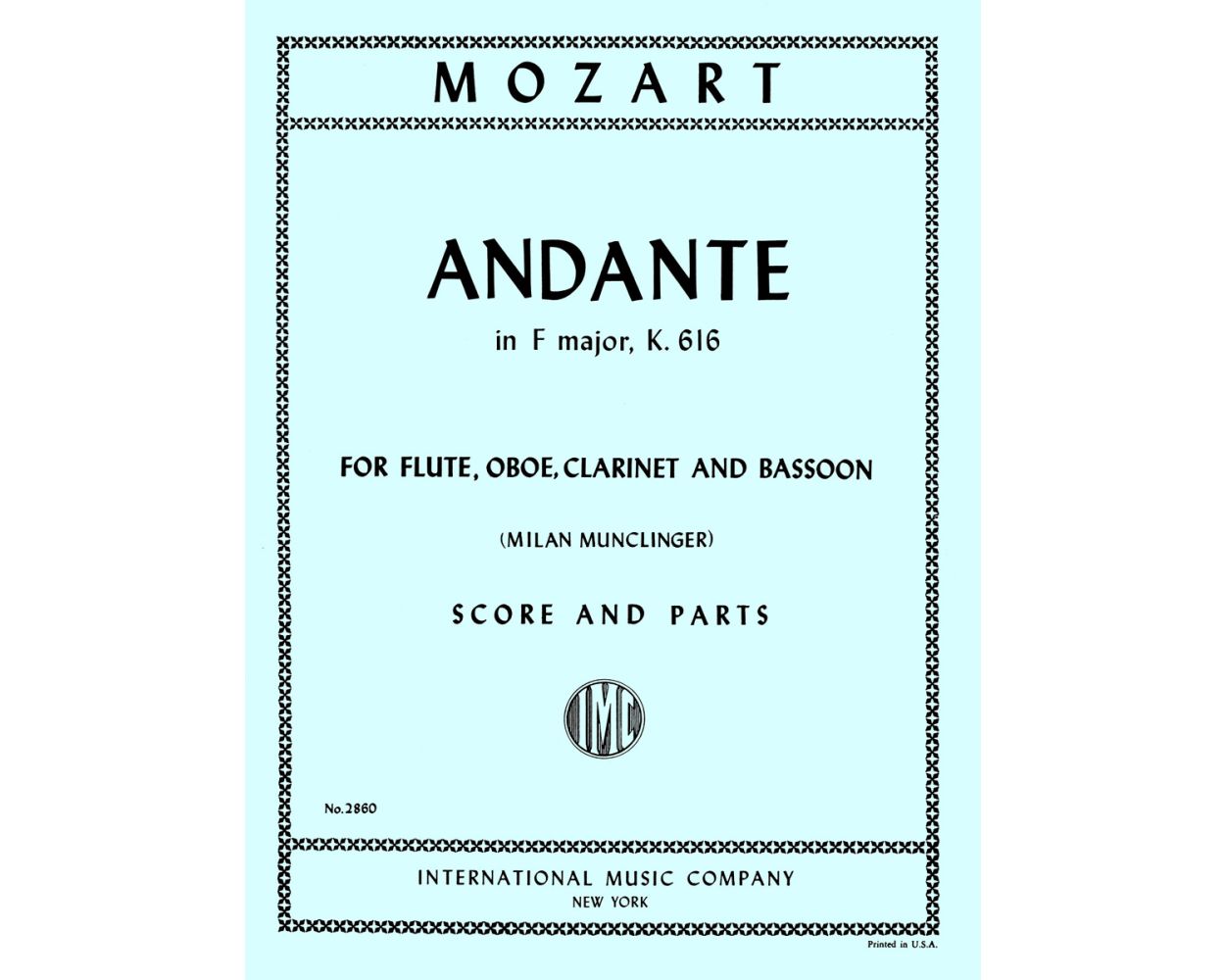 MOZART

ANDANTE

in F major, K. 616

FOR FLUTE, OBOE, CLARINET AND BASSOON

(MILAN MUNCLINGER)

SCORE AND PARTS

IMC

No. 2860

INTERNATIONAL MUSIC COMPANY
NEW YORK

Printed in U.S.A.